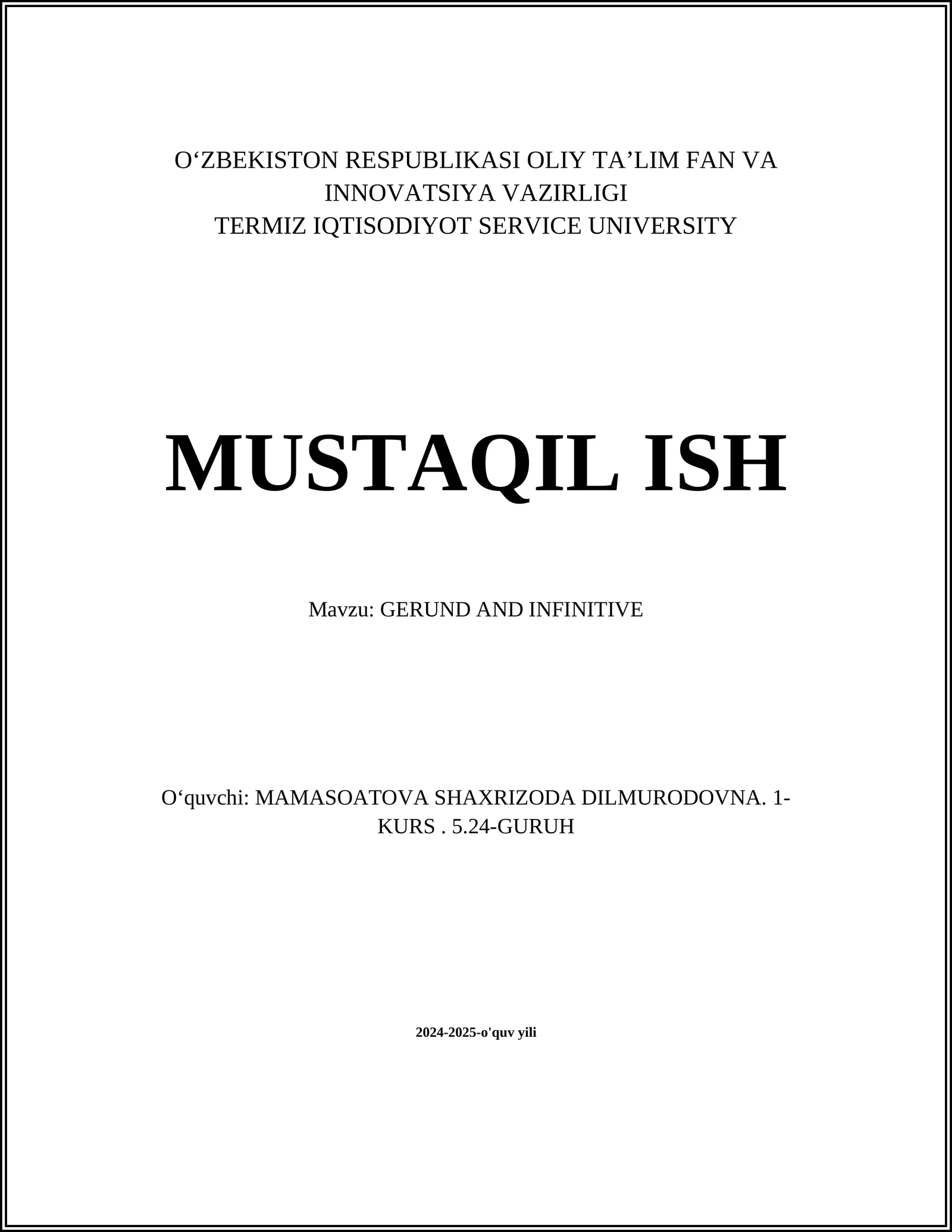 O‘ZBEKISTON RESPUBLIKASI OLIY TA’LIM FAN VA INNOVATSIYA VAZIRLIGI
TERMIZ IQTISODIYOT SERVICE UNIVERSITY

MUSTAQIL ISH

Mavzu: GERUND AND INFINITIVE

O‘quvchi: MAMASOATOVA SHAXRIZODA DILMURODOVNA. 1-KURS . 5.24-GURUH

2024-2025-o'quv yili